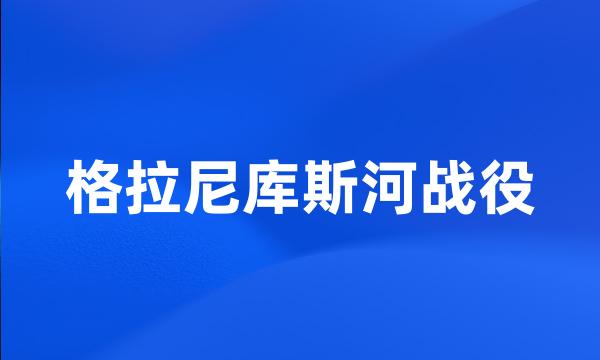 格拉尼库斯河战役